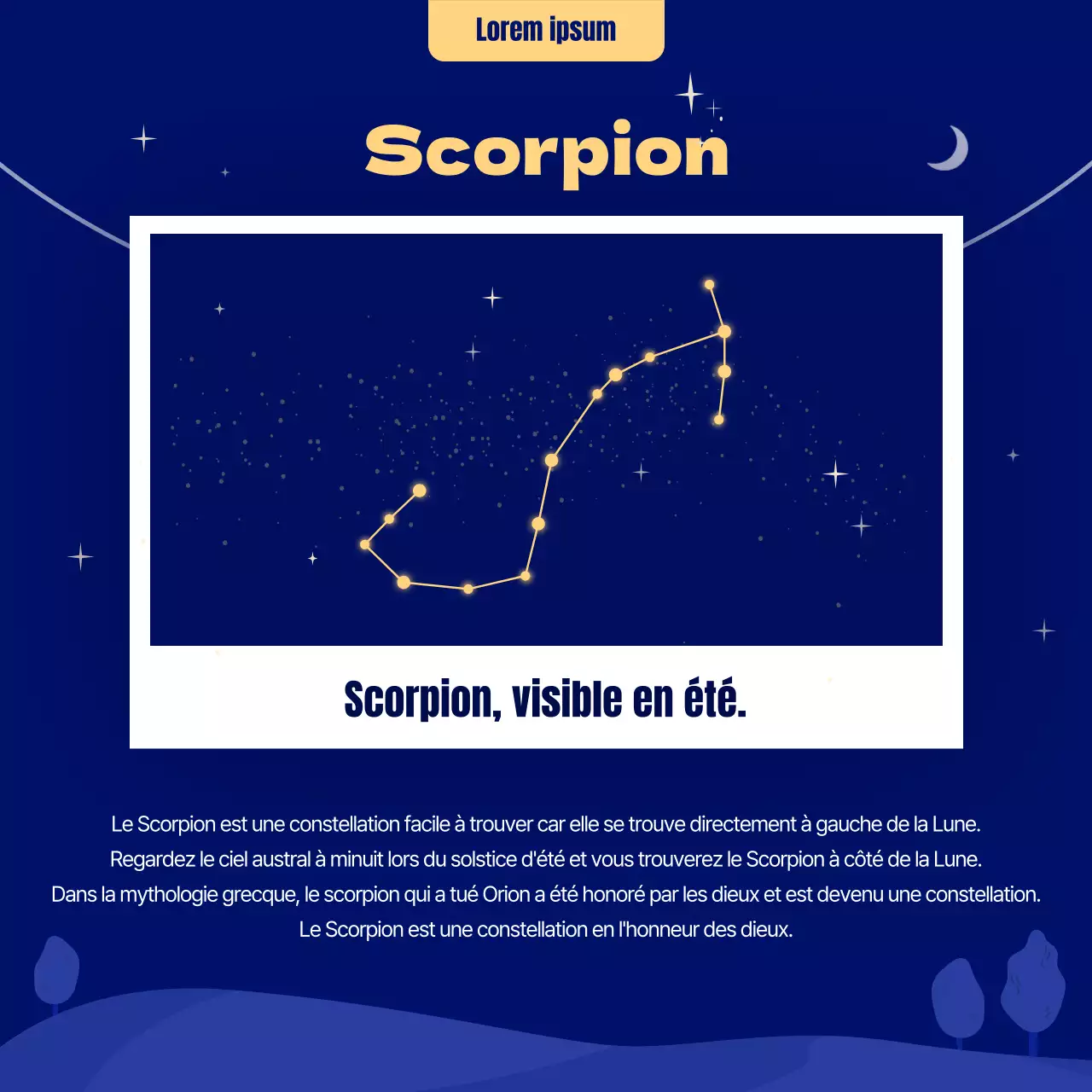 Lorem ipsum

Scorpion

Scorpion, visible en été.

Le Scorpion est une constellation facile à trouver car elle se trouve directement à gauche de la Lune. Regardez le ciel austral à minuit lors du solstice d'été et vous trouverez le Scorpion à côté de la Lune. Dans la mythologie grecque, le scorpion qui a tué Orion a été honoré par les dieux et est devenu une constellation. Le Scorpion est une constellation en l'honneur des dieux.